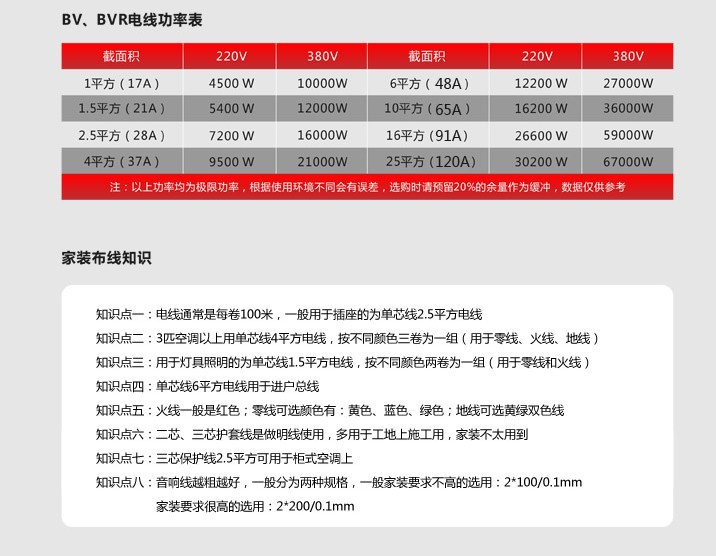 BV、BVR电线功率表

| 截面积 | 220V | 380V | 截面积 | 220V | 380V |
|---|---|---|---|---|---|
| 1平方（17A） | 4500 W | 10000W | 6平方（48A） | 12200 W | 27000W |
| 1.5平方（21A） | 5400 W | 12000W | 10平方（65A） | 16200 W | 36000W |
| 2.5平方（28A） | 7200 W | 16000W | 16平方（91A） | 26600 W | 59000W |
| 4平方（37A） | 9500 W | 21000W | 25平方（120A） | 30200 W | 67000W |

注：以上功率均为极限功率，根据使用环境不同会有误差，选购时请预留20%的余量作为缓冲，数据仅供参考

家装布线知识

知识点一：电线通常是每卷100米，一般用于插座的为单芯线2.5平方电线

知识点二：3匹空调以上用单芯线4平方电线，按不同颜色三卷为一组（用于零线、火线、地线）

知识点三：用于灯具照明的为单芯线1.5平方电线，按不同颜色两卷为一组（用于零线和火线）

知识点四：单芯线6平方电线用于进户总线

知识点五：火线一般是红色；零线可选颜色有：黄色、蓝色、绿色；地线可选黄绿双色线

知识点六：二芯、三芯护套线是做明线使用，多用于工地上施工用，家装不太用到

知识点七：三芯保护线2.5平方可用于柜式空调上

知识点八：音响线越粗越好，一般分为两种规格，一般家装要求不高的选用：2*100/0.1mm
家装要求很高的选用：2*200/0.1mm